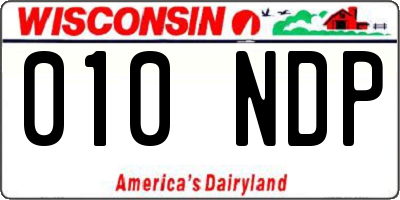 WISCONSIN

010 NDP

America's Dairyland